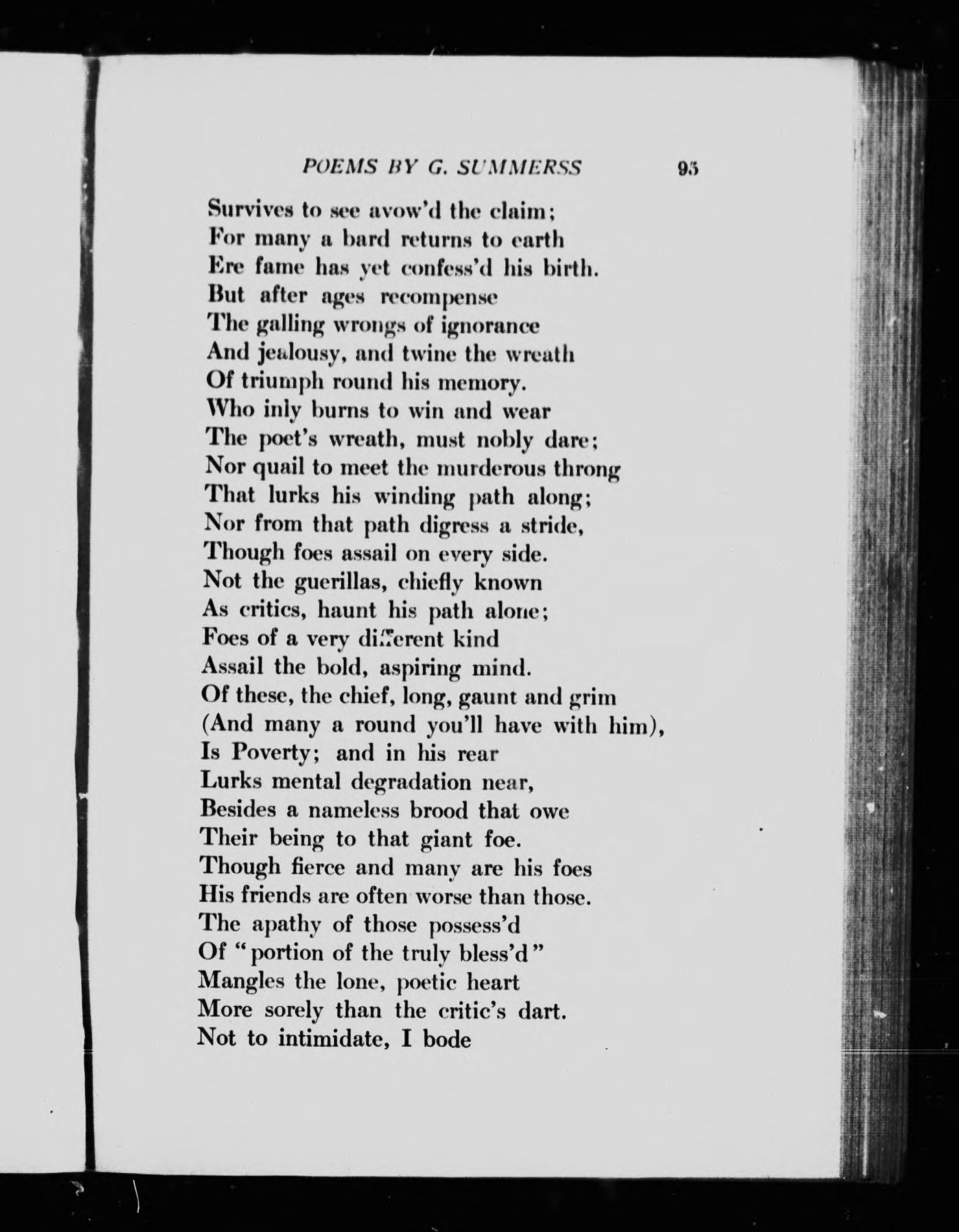 POEMS BY G. SUMMERSS 95

Survives to see avow'd the claim;
For many a bard returns to earth
Ere fame has yet confess'd his birth.
But after ages recompense
The galling wrongs of ignorance
And jealousy, and twine the wreath
Of triumph round his memory.
Who inly burns to win and wear
The poet's wreath, must nobly dare;
Nor quail to meet the murderous throng
That lurks his winding path along;
Nor from that path digress a stride,
Though foes assail on every side.
Not the guerillas, chiefly known
As critics, haunt his path alone;
Foes of a very different kind
Assail the bold, aspiring mind.
Of these, the chief, long, gaunt and grim
(And many a round you'll have with him),
Is Poverty; and in his rear
Lurks mental degradation near,
Besides a nameless brood that owe
Their being to that giant foe.
Though fierce and many are his foes
His friends are often worse than those.
The apathy of those possess'd
Of "portion of the truly bless'd"
Mangles the lone, poetic heart
More sorely than the critic's dart.
Not to intimidate, I bode